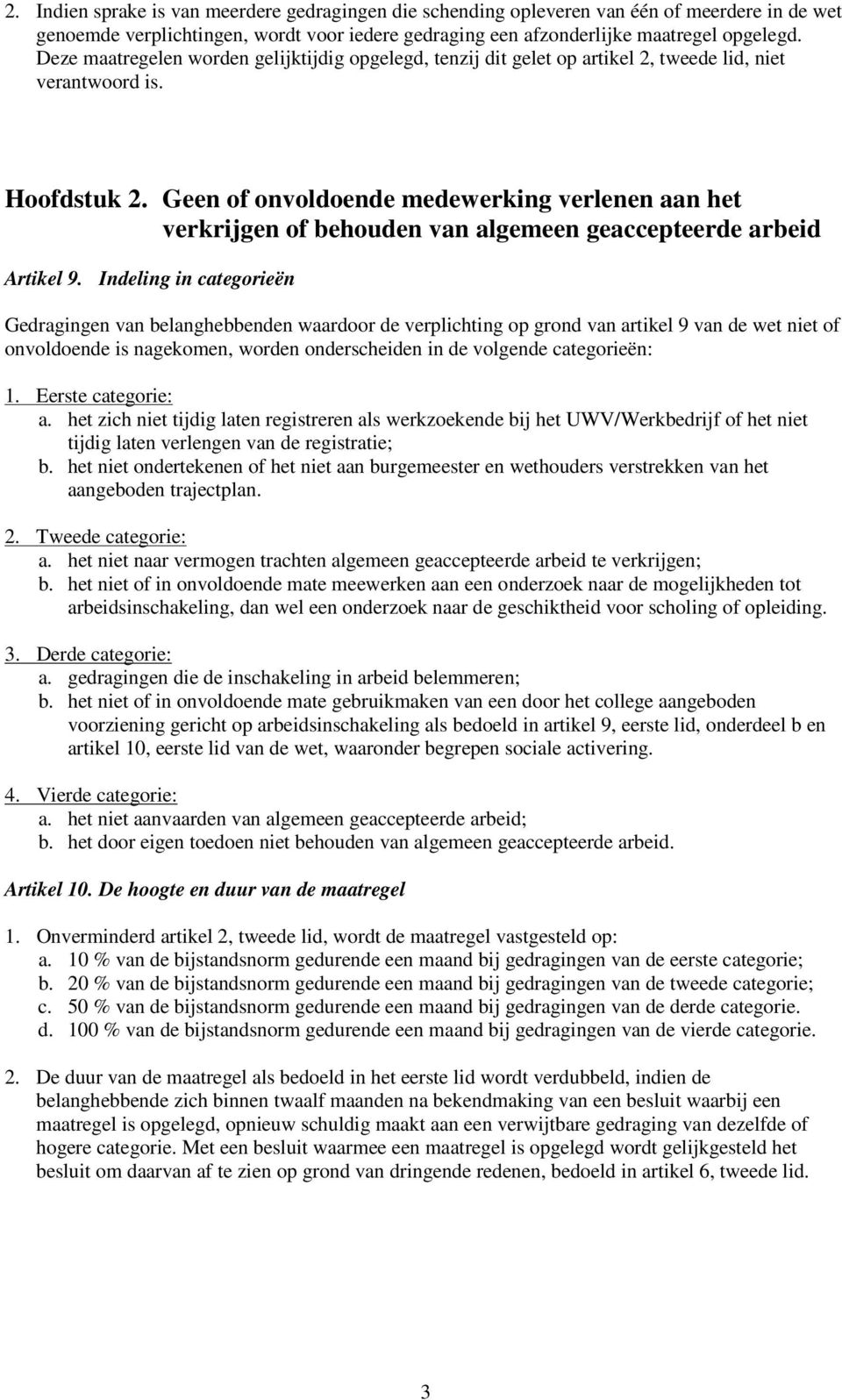 2. Indien sprake is van meerdere gedragingen die schending opleveren van één of meerdere in de wet genoemde verplichtingen, wordt voor iedere gedraging een afzonderlijke maatregel opgelegd. Deze maatregelen worden gelijktijdig opgelegd, tenzij dit gelet op artikel 2, tweede lid, niet verantwoord is.

Hoofdstuk 2. Geen of onvoldoende medewerking verlenen aan het verkrijgen of behouden van algemeen geaccepteerde arbeid

Artikel 9. Indeling in categorieën

Gedragingen van belanghebbenden waardoor de verplichting op grond van artikel 9 van de wet niet of onvoldoende is nagekomen, worden onderscheiden in de volgende categorieën:

1. Eerste categorie:
a. het zich niet tijdig laten registreren als werkzoekende bij het UWV/Werkbedrijf of het niet tijdig laten verlengen van de registratie;
b. het niet ondertekenen of het niet aan burgemeester en wethouders verstrekken van het aangeboden trajectplan.

2. Tweede categorie:
a. het niet naar vermogen trachten algemeen geaccepteerde arbeid te verkrijgen;
b. het niet of in onvoldoende mate meewerken aan een onderzoek naar de mogelijkheden tot arbeidsinschakeling, dan wel een onderzoek naar de geschiktheid voor scholing of opleiding.

3. Derde categorie:
a. gedragingen die de inschakeling in arbeid belemmeren;
b. het niet of in onvoldoende mate gebruikmaken van een door het college aangeboden voorziening gericht op arbeidsinschakeling als bedoeld in artikel 9, eerste lid, onderdeel b en artikel 10, eerste lid van de wet, waaronder begrepen sociale activering.

4. Vierde categorie:
a. het niet aanvaarden van algemeen geaccepteerde arbeid;
b. het door eigen toedoen niet behouden van algemeen geaccepteerde arbeid.

Artikel 10. De hoogte en duur van de maatregel

1. Onverminderd artikel 2, tweede lid, wordt de maatregel vastgesteld op:
a. 10 % van de bijstandsnorm gedurende een maand bij gedragingen van de eerste categorie;
b. 20 % van de bijstandsnorm gedurende een maand bij gedragingen van de tweede categorie;
c. 50 % van de bijstandsnorm gedurende een maand bij gedragingen van de derde categorie.
d. 100 % van de bijstandsnorm gedurende een maand bij gedragingen van de vierde categorie.

2. De duur van de maatregel als bedoeld in het eerste lid wordt verdubbeld, indien de belanghebbende zich binnen twaalf maanden na bekendmaking van een besluit waarbij een maatregel is opgelegd, opnieuw schuldig maakt aan een verwijtbare gedraging van dezelfde of hogere categorie. Met een besluit waarmee een maatregel is opgelegd wordt gelijkgesteld het besluit om daarvan af te zien op grond van dringende redenen, bedoeld in artikel 6, tweede lid.

3